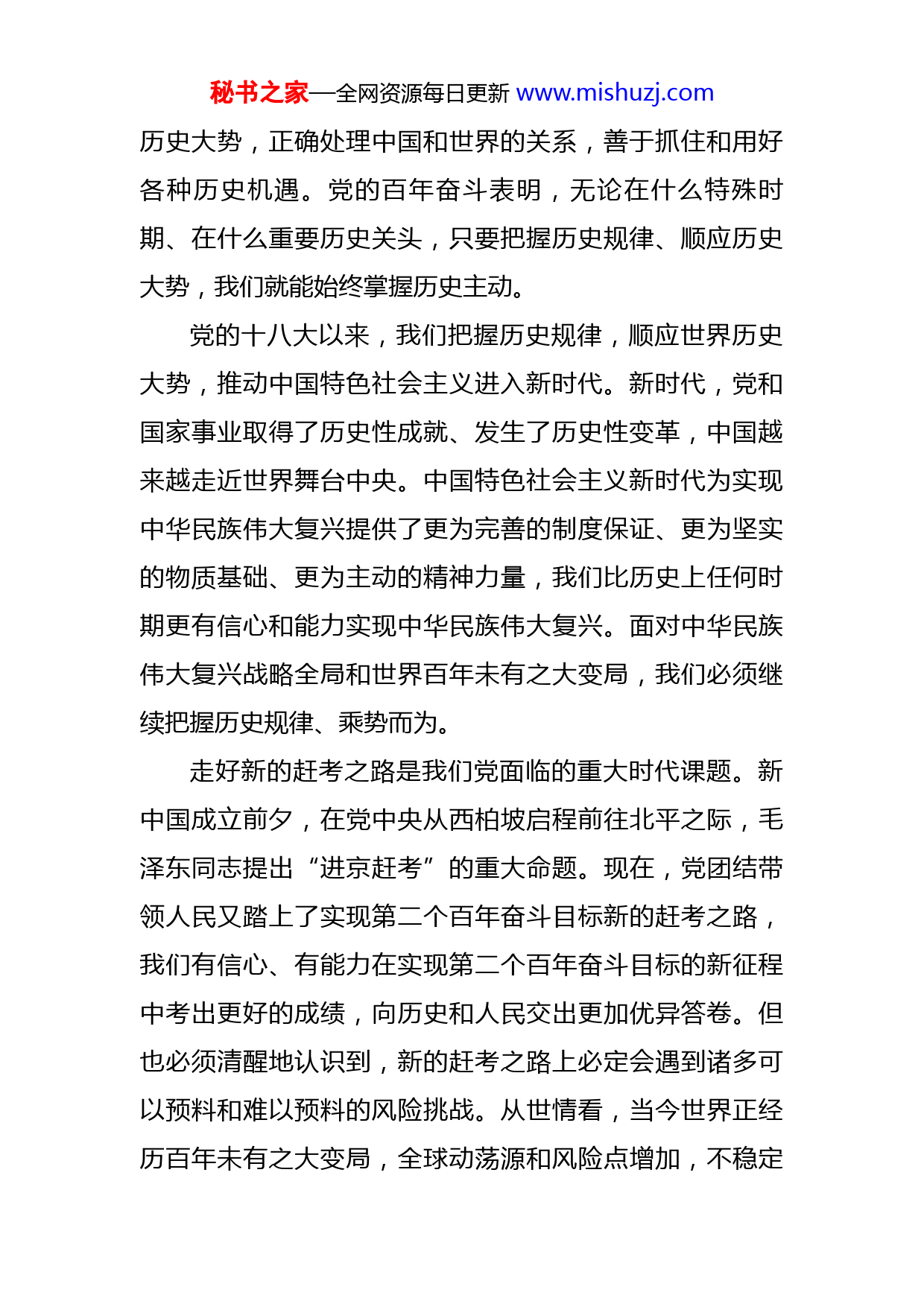 秘书之家—全网资源每日更新 www.mishuzj.com

历史大势，正确处理中国和世界的关系，善于抓住和用好各种历史机遇。党的百年奋斗表明，无论在什么特殊时期、在什么重要历史关头，只要把握历史规律、顺应历史大势，我们就能始终掌握历史主动。

党的十八大以来，我们把握历史规律，顺应世界历史大势，推动中国特色社会主义进入新时代。新时代，党和国家事业取得了历史性成就、发生了历史性变革，中国越来越走近世界舞台中央。中国特色社会主义新时代为实现中华民族伟大复兴提供了更为完善的制度保证、更为坚实的物质基础、更为主动的精神力量，我们比历史上任何时期更有信心和能力实现中华民族伟大复兴。面对中华民族伟大复兴战略全局和世界百年未有之大变局，我们必须继续把握历史规律、乘势而为。

走好新的赶考之路是我们党面临的重大时代课题。新中国成立前夕，在党中央从西柏坡启程前往北平之际，毛泽东同志提出“进京赶考”的重大命题。现在，党团结带领人民又踏上了实现第二个百年奋斗目标新的赶考之路，我们有信心、有能力在实现第二个百年奋斗目标的新征程中考出更好的成绩，向历史和人民交出更加优异答卷。但也必须清醒地认识到，新的赶考之路上必定会遇到诸多可以预料和难以预料的风险挑战。从世情看，当今世界正经历百年未有之大变局，全球动荡源和风险点增加，不稳定